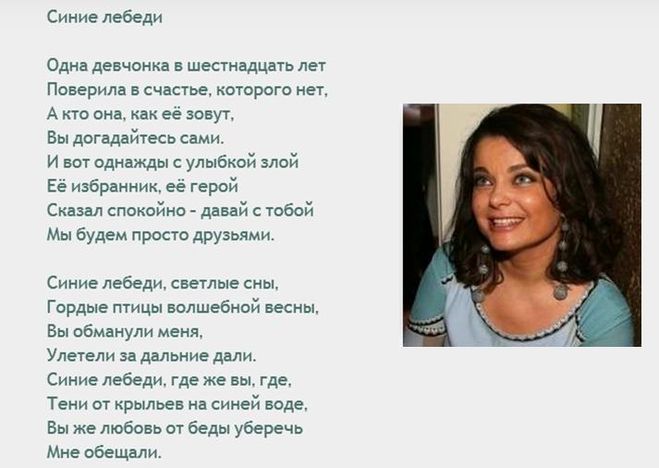 Синие лебеди

Одна девчонка в шестнадцать лет
Поверила в счастье, которого нет,
А кто она, как её зовут,
Вы догадайтесь сами.
И вот однажды с улыбкой злой
Её избранник, её герой
Сказал спокойно - давай с тобой
Мы будем просто друзьями.

Синие лебеди, светлые сны,
Гордые птицы волшебной весны,
Вы обманули меня,
Улетели за дальние дали.
Синие лебеди, где же вы, где,
Тени от крыльев на синей воде,
Вы же любовь от беды уберечь
Мне обещали.